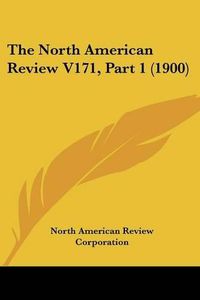 The North American Review V171, Part 1 (1900)

North American Review Corporation